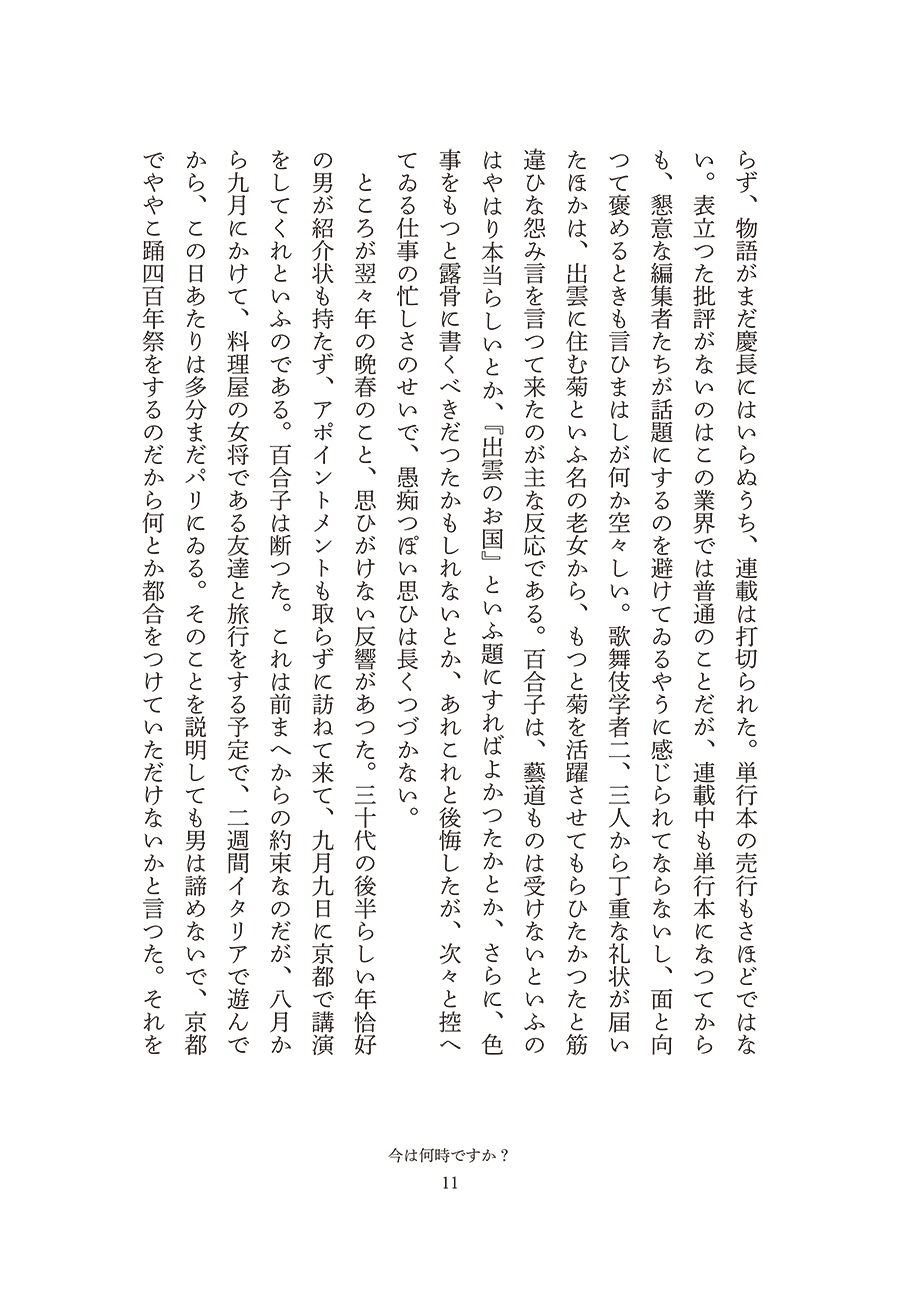 らず、物語がまだ慶長にはいらぬうち、連載は打切られた。単行本の売行もさほどではない。表立つた批評がないのはこの業界では普通のことだが、連載中も単行本になつてからも、懇意な編集者たちが話題にするのを避けてゐるやうに感じられてならないし、面と向つて褒めるときも言ひまはしが何か空々しい。歌舞伎学者二、三人から丁重な礼状が届いたほかは、出雲に住む菊といふ名の老女から、もつと菊を活躍させてもらひたかつたと筋違ひな怨み言を言つて来たのが主な反応である。百合子は、藝道ものは受けないといふのはやはり本当らしいとか、『出雲のお国』といふ題にすればよかつたかとか、さらに、色事をもつと露骨に書くべきだつたかもしれないとか、あれこれと後悔したが、次々と控へてゐる仕事の忙しさのせいで、愚痴つぽい思ひは長くつづかない。

ところが翌々年の晩春のこと、思ひがけない反響があつた。三十代の後半らしい年恰好の男が紹介状も持たず、アポイントメントも取らずに訪ねて来て、九月九日に京都で講演をしてくれといふのである。百合子は断つた。これは前まへからの約束なのだが、八月から九月にかけて、料理屋の女将である友達と旅行をする予定で、二週間イタリアで遊んでから、この日あたりは多分まだパリにゐる。そのことを説明しても男は諦めないで、京都でややこ踊四百年祭をするのだから何とか都合をつけていただけないかと言つた。それを

今は何時ですか？
11